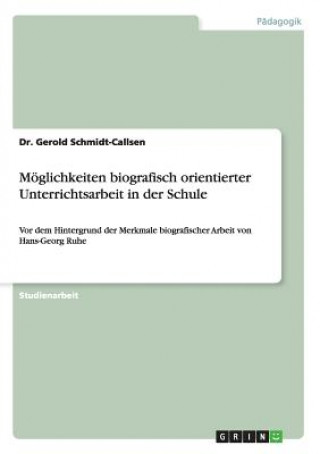 Pädagogik

Dr. Gerold Schmidt-Callsen

Möglichkeiten biografisch orientierter Unterrichtsarbeit in der Schule

Vor dem Hintergrund der Merkmale biografischer Arbeit von Hans-Georg Rube

Studienarbeit

GRIN